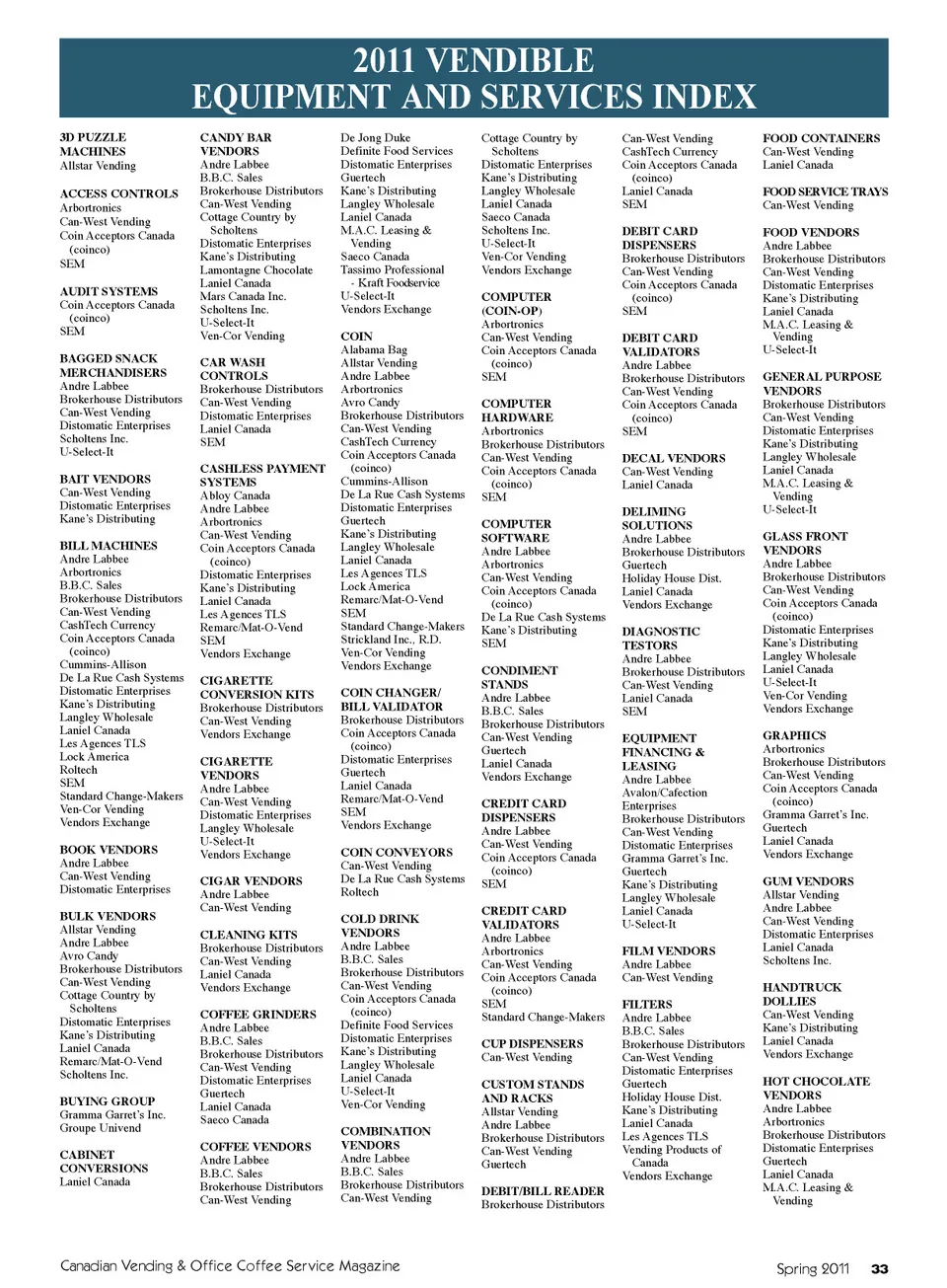 2011 VENDIBLE EQUIPMENT AND SERVICES INDEX

3D PUZZLE MACHINES
Allstar Vending

ACCESS CONTROLS
Arbortronics
Can-West Vending
Coin Acceptors Canada (coinco)
SEM

AUDIT SYSTEMS
Coin Acceptors Canada (coinco)
SEM

BAGGED SNACK MERCHANDISERS
Andre Labbee
Brokerhouse Distributors
Can-West Vending
Distomatic Enterprises
Scholtens Inc.
U-Select-It

BAIT VENDORS
Can-West Vending
Distomatic Enterprises
Kane's Distributing

BILL MACHINES
Andre Labbee
Arbortronics
B.B.C. Sales
Brokerhouse Distributors
Can-West Vending
CashTech Currency
Coin Acceptors Canada (coinco)
Cummins-Allison
De La Rue Cash Systems
Distomatic Enterprises
Kane's Distributing
Langley Wholesale
Laniel Canada
Les Agences TLS
Lock America
Roltech
SEM
Standard Change-Makers
Ven-Cor Vending
Vendors Exchange

BOOK VENDORS
Andre Labbee
Can-West Vending
Distomatic Enterprises

BULK VENDORS
Allstar Vending
Andre Labbee
Avro Candy
Brokerhouse Distributors
Can-West Vending
Cottage Country by Scholtens
Distomatic Enterprises
Kane's Distributing
Laniel Canada
Remarc/Mat-O-Vend
Scholtens Inc.

BUYING GROUP
Gramma Garret's Inc.
Groupe Univend

CABINET CONVERSIONS
Laniel Canada

CANDY BAR VENDORS
Andre Labbee
B.B.C. Sales
Brokerhouse Distributors
Can-West Vending
Cottage Country by Scholtens
Distomatic Enterprises
Kane's Distributing
Lamontagne Chocolate
Laniel Canada
Mars Canada Inc.
Scholtens Inc.
U-Select-It
Ven-Cor Vending

CAR WASH CONTROLS
Brokerhouse Distributors
Can-West Vending
Distomatic Enterprises
Laniel Canada
SEM

CASHLESS PAYMENT SYSTEMS
Abloy Canada
Andre Labbee
Arbortronics
Can-West Vending
Coin Acceptors Canada (coinco)
Distomatic Enterprises
Kane's Distributing
Laniel Canada
Les Agences TLS
Remarc/Mat-O-Vend
SEM
Vendors Exchange

CIGARETTE CONVERSION KITS
Brokerhouse Distributors
Can-West Vending
Vendors Exchange

CIGARETTE VENDORS
Andre Labbee
Can-West Vending
Distomatic Enterprises
Langley Wholesale
U-Select-It
Vendors Exchange

CIGAR VENDORS
Andre Labbee
Can-West Vending

CLEANING KITS
Brokerhouse Distributors
Can-West Vending
Laniel Canada
Vendors Exchange

COFFEE GRINDERS
Andre Labbee
B.B.C. Sales
Brokerhouse Distributors
Can-West Vending
Distomatic Enterprises
Guertech
Laniel Canada
Saeco Canada

COFFEE VENDORS
Andre Labbee
B.B.C. Sales
Brokerhouse Distributors
Can-West Vending

De Jong Duke
Definite Food Services
Distomatic Enterprises
Guertech
Kane's Distributing
Langley Wholesale
Laniel Canada
M.A.C. Leasing & Vending
Saeco Canada
Tassimo Professional - Kraft Foodservice
U-Select-It
Vendors Exchange

COIN
Alabama Bag
Allstar Vending
Andre Labbee
Arbortronics
Avro Candy
Brokerhouse Distributors
Can-West Vending
CashTech Currency
Coin Acceptors Canada (coinco)
Cummins-Allison
De La Rue Cash Systems
Distomatic Enterprises
Guertech
Kane's Distributing
Langley Wholesale
Laniel Canada
Les Agences TLS
Lock America
Remarc/Mat-O-Vend
SEM
Standard Change-Makers
Strickland Inc., R.D.
Ven-Cor Vending
Vendors Exchange

COIN CHANGER/ BILL VALIDATOR
Brokerhouse Distributors
Coin Acceptors Canada (coinco)
Distomatic Enterprises
Guertech
Laniel Canada
Remarc/Mat-O-Vend
SEM
Vendors Exchange

COIN CONVEYORS
Can-West Vending
De La Rue Cash Systems
Roltech

COLD DRINK VENDORS
Andre Labbee
B.B.C. Sales
Brokerhouse Distributors
Can-West Vending
Coin Acceptors Canada (coinco)
Definite Food Services
Distomatic Enterprises
Kane's Distributing
Langley Wholesale
Laniel Canada
U-Select-It
Ven-Cor Vending

COMBINATION VENDORS
Andre Labbee
B.B.C. Sales
Brokerhouse Distributors
Can-West Vending

Cottage Country by Scholtens
Distomatic Enterprises
Kane's Distributing
Langley Wholesale
Laniel Canada
Saeco Canada
Scholtens Inc.
U-Select-It
Ven-Cor Vending
Vendors Exchange

COMPUTER (COIN-OP)
Arbortronics
Can-West Vending
Coin Acceptors Canada (coinco)
SEM

COMPUTER HARDWARE
Arbortronics
Brokerhouse Distributors
Can-West Vending
Coin Acceptors Canada (coinco)
SEM

COMPUTER SOFTWARE
Andre Labbee
Arbortronics
Can-West Vending
Coin Acceptors Canada (coinco)
De La Rue Cash Systems
Kane's Distributing
SEM

CONDIMENT STANDS
Andre Labbee
B.B.C. Sales
Brokerhouse Distributors
Can-West Vending
Guertech
Laniel Canada
Vendors Exchange

CREDIT CARD DISPENSERS
Andre Labbee
Can-West Vending
Coin Acceptors Canada (coinco)
SEM

CREDIT CARD VALIDATORS
Andre Labbee
Arbortronics
Can-West Vending
Coin Acceptors Canada (coinco)
SEM
Standard Change-Makers

CUP DISPENSERS
Can-West Vending

CUSTOM STANDS AND RACKS
Allstar Vending
Andre Labbee
Brokerhouse Distributors
Can-West Vending
Guertech

DEBIT/BILL READER
Brokerhouse Distributors

Can-West Vending
CashTech Currency
Coin Acceptors Canada (coinco)
Laniel Canada
SEM

DEBIT CARD DISPENSERS
Brokerhouse Distributors
Can-West Vending
Coin Acceptors Canada (coinco)
SEM

DEBIT CARD VALIDATORS
Andre Labbee
Brokerhouse Distributors
Can-West Vending
Coin Acceptors Canada (coinco)
SEM

DECAL VENDORS
Can-West Vending
Laniel Canada

DELIMING SOLUTIONS
Andre Labbee
Brokerhouse Distributors
Guertech
Holiday House Dist.
Laniel Canada
Vendors Exchange

DIAGNOSTIC TESTORS
Andre Labbee
Brokerhouse Distributors
Can-West Vending
Laniel Canada
SEM

EQUIPMENT FINANCING & LEASING
Andre Labbee
Avalon/Cafection Enterprises
Brokerhouse Distributors
Can-West Vending
Distomatic Enterprises
Gramma Garret's Inc.
Guertech
Kane's Distributing
Langley Wholesale
Laniel Canada
U-Select-It

FILM VENDORS
Andre Labbee
Can-West Vending

FILTERS
Andre Labbee
B.B.C. Sales
Brokerhouse Distributors
Can-West Vending
Distomatic Enterprises
Guertech
Holiday House Dist.
Kane's Distributing
Laniel Canada
Les Agences TLS
Vending Products of Canada
Vendors Exchange

FOOD CONTAINERS
Can-West Vending
Laniel Canada

FOOD SERVICE TRAYS
Can-West Vending

FOOD VENDORS
Andre Labbee
Brokerhouse Distributors
Can-West Vending
Distomatic Enterprises
Kane's Distributing
Laniel Canada
M.A.C. Leasing & Vending
U-Select-It

GENERAL PURPOSE VENDORS
Brokerhouse Distributors
Can-West Vending
Distomatic Enterprises
Kane's Distributing
Langley Wholesale
Laniel Canada
M.A.C. Leasing & Vending
U-Select-It

GLASS FRONT VENDORS
Andre Labbee
Brokerhouse Distributors
Can-West Vending
Coin Acceptors Canada (coinco)
Distomatic Enterprises
Kane's Distributing
Langley Wholesale
Laniel Canada
U-Select-It
Ven-Cor Vending
Vendors Exchange

GRAPHICS
Arbortronics
Brokerhouse Distributors
Can-West Vending
Coin Acceptors Canada (coinco)
Gramma Garret's Inc.
Guertech
Laniel Canada
Vendors Exchange

GUM VENDORS
Allstar Vending
Andre Labbee
Can-West Vending
Distomatic Enterprises
Laniel Canada
Scholtens Inc.

HANDTRUCK DOLLIES
Can-West Vending
Kane's Distributing
Laniel Canada
Vendors Exchange

HOT CHOCOLATE VENDORS
Andre Labbee
Arbortronics
Brokerhouse Distributors
Distomatic Enterprises
Guertech
Laniel Canada
M.A.C. Leasing & Vending

Canadian Vending & Office Coffee Service Magazine
Spring 2011 33